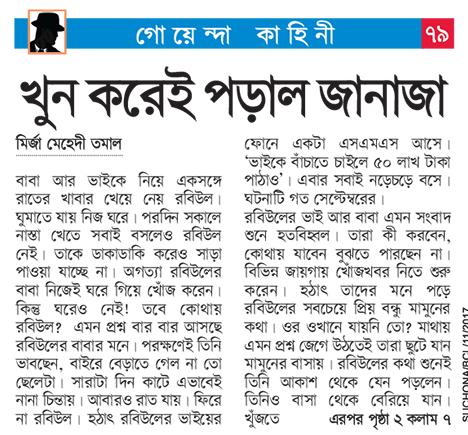 গোয়েন্দা কাহিনী

৭৯

খুন করেই পড়াল জানাজা

মির্জা মেহেদী তমাল

বাবা আর ভাইকে নিয়ে একসঙ্গে রাতের খাবার খেয়ে নেয় রবিউল। ঘুমাতে যায় নিজ ঘরে। পরদিন সকালে নাস্তা খেতে সবাই বসলেও রবিউল নেই। তাকে ডাকাডাকি করেও সাড়া পাওয়া যাচ্ছে না। অগত্যা রবিউলের বাবা নিজেই ঘরে গিয়ে খোঁজ করেন। কিন্তু ঘরেও নেই! তবে কোথায় রবিউল? এমন প্রশ্ন বার বার আসছে রবিউলের বাবার মনে। পরক্ষণেই তিনি ভাবছেন, বাইরে বেড়াতে গেল না তো ছেলেটা। সারাটা দিন কাটে এভাবেই নানা চিন্তায়। আবারও রাত যায়। ফিরে না রবিউল। হঠাৎ রবিউলের ভাইয়ের ফোনে একটা এসএমএস আসে। 'ভাইকে বাঁচাতে চাইলে ৫০ লাখ টাকা পাঠাও'। এবার সবাই নড়েচড়ে বসে। ঘটনাটি গত সেপ্টেম্বরের।

রবিউলের ভাই আর বাবা এমন সংবাদ শুনে হতবিহ্বল। তারা কী করবেন, কোথায় যাবেন বুঝতে পারছেন না। বিভিন্ন জায়গায় খোঁজখবর নিতে শুরু করেন। হঠাৎ তাদের মনে পড়ে রবিউলের সবচেয়ে প্রিয় বন্ধু মামুনের কথা। ওর ওখানে যায়নি তো? মাথায় এমন প্রশ্ন জেগে উঠতেই তারা ছুটে যান মামুনের বাসায়। রবিউলের কথা শুনেই তিনি আকাশ থেকে যেন পড়লেন। তিনিও বাসা থেকে বেরিয়ে যান। খুঁজতে এরপর পৃষ্ঠা ২ কলাম ৭

SUCHONA/BCL/11/2017